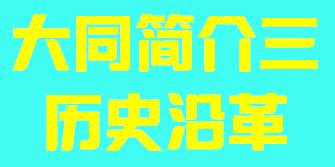 大同简介三
历史沿革